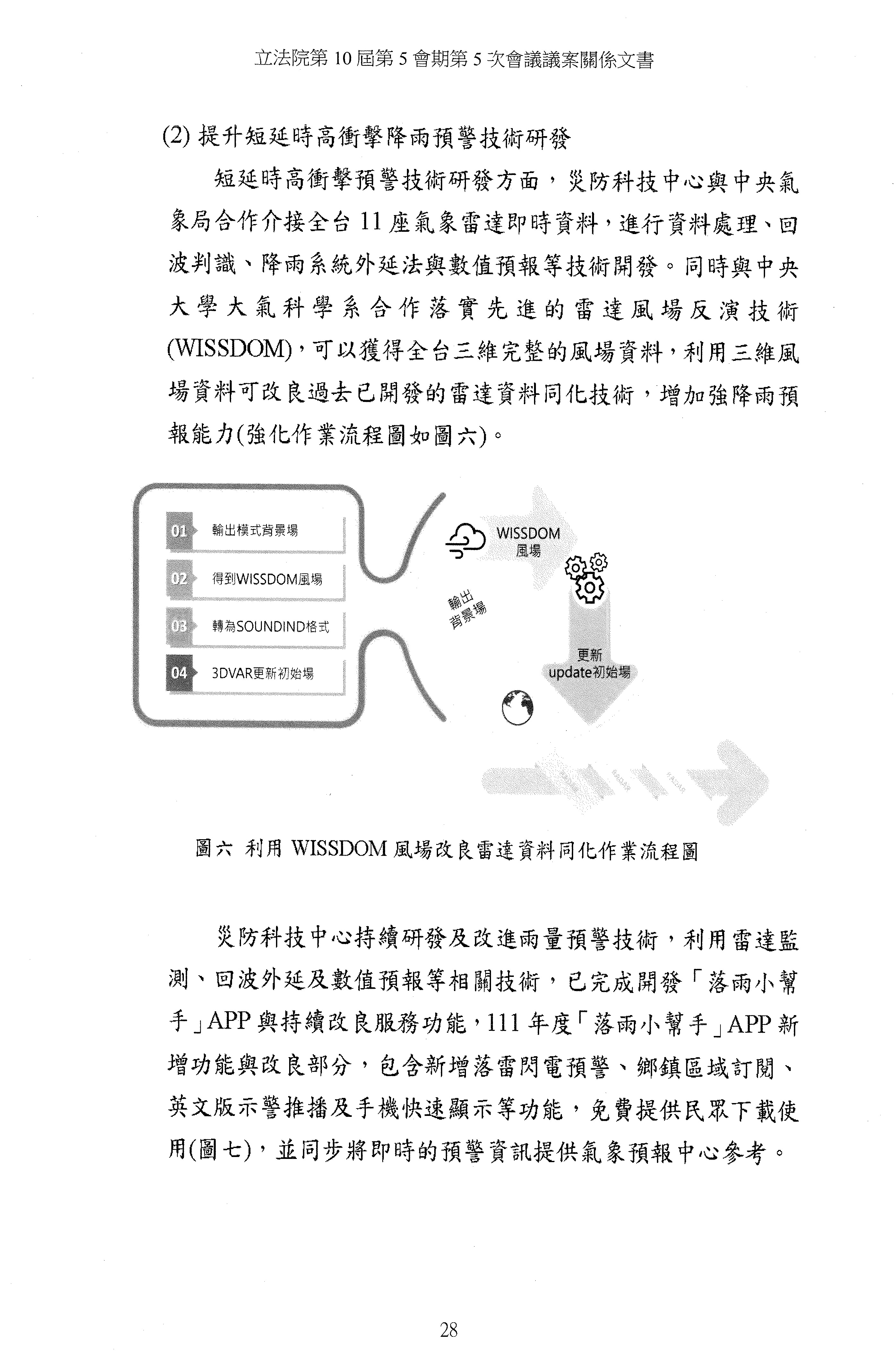 立法院第 10 屆第 5 會期第 5 次會議議案關係文書

(2) 提升短延時高衝擊降雨預警技術研發

短延時高衝擊預警技術研發方面，災防科技中心與中央氣象局合作介接全台 11 座氣象雷達即時資料，進行資料處理、回波判識、降雨系統外延法與數值預報等技術開發。同時與中央大學大氣科學系合作落實先進的雷達風場反演技術(WISSDOM)，可以獲得全台三維完整的風場資料，利用三維風場資料可改良過去已開發的雷達資料同化技術，增加強降雨預報能力(強化作業流程圖如圖六)。

01 輸出模式背景場
02 得到WISSDOM風場
03 轉為SOUNDIND格式
04 3DVAR更新初始場

WISSDOM 風場
輸出 背景場
更新 update初始場

圖六 利用 WISSDOM 風場改良雷達資料同化作業流程圖

災防科技中心持續研發及改進雨量預警技術，利用雷達監測、回波外延及數值預報等相關技術，已完成開發「落雨小幫手」APP 與持續改良服務功能，111 年度「落雨小幫手」APP 新增功能與改良部分，包含新增落雷閃電預警、鄉鎮區域訂閱、英文版示警推播及手機快速顯示等功能，免費提供民眾下載使用(圖七)，並同步將即時的預警資訊提供氣象預報中心參考。

28